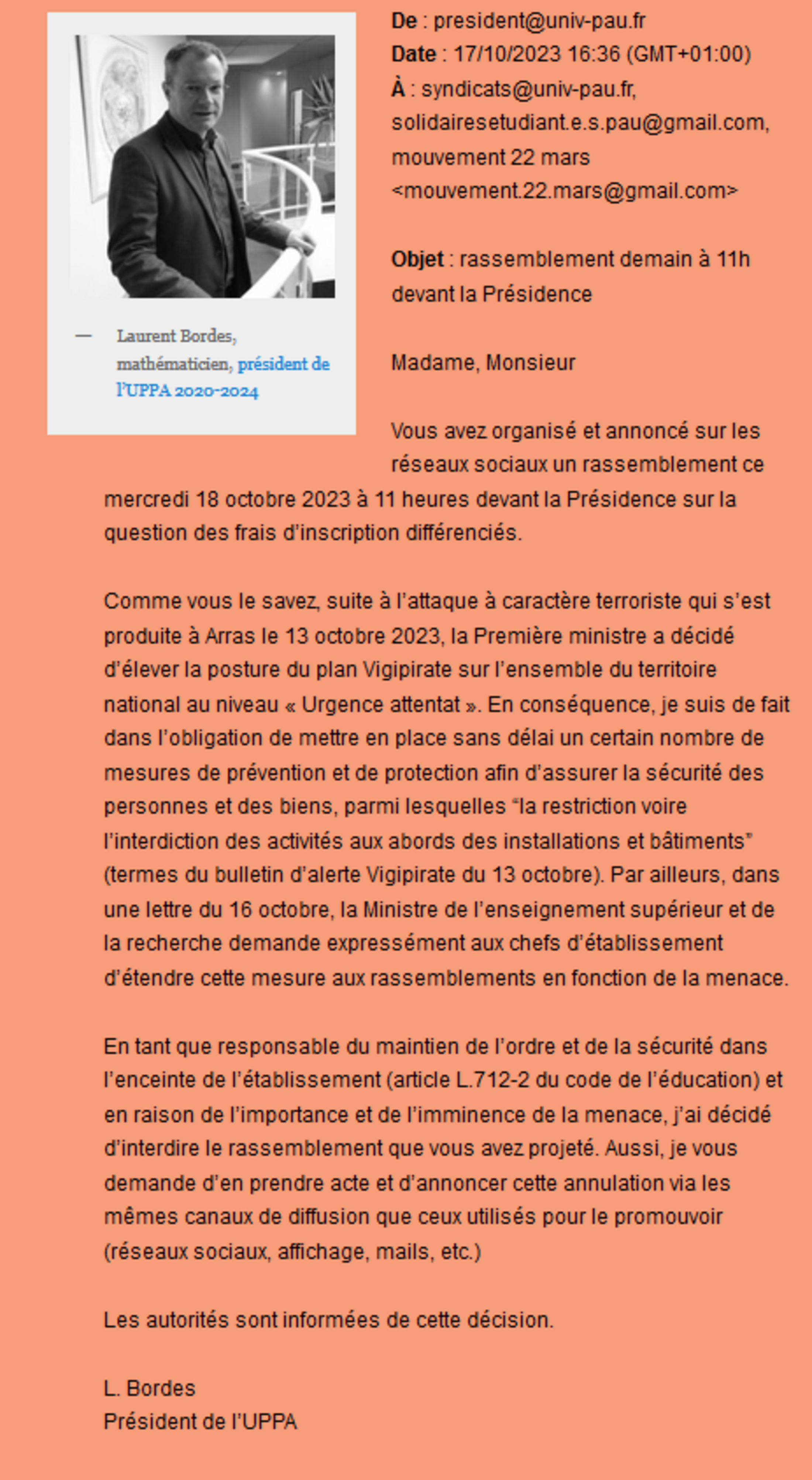 — Laurent Bordes, mathématicien, président de l'UPPA 2020-2024

De : president@univ-pau.fr
Date : 17/10/2023 16:36 (GMT+01:00)
À : syndicats@univ-pau.fr, solidairesetudiant.e.s.pau@gmail.com, mouvement 22 mars <mouvement.22.mars@gmail.com>

Objet : rassemblement demain à 11h devant la Présidence

Madame, Monsieur

Vous avez organisé et annoncé sur les réseaux sociaux un rassemblement ce mercredi 18 octobre 2023 à 11 heures devant la Présidence sur la question des frais d'inscription différenciés.

Comme vous le savez, suite à l'attaque à caractère terroriste qui s'est produite à Arras le 13 octobre 2023, la Première ministre a décidé d'élever la posture du plan Vigipirate sur l'ensemble du territoire national au niveau « Urgence attentat ». En conséquence, je suis de fait dans l'obligation de mettre en place sans délai un certain nombre de mesures de prévention et de protection afin d'assurer la sécurité des personnes et des biens, parmi lesquelles "la restriction voire l'interdiction des activités aux abords des installations et bâtiments" (termes du bulletin d'alerte Vigipirate du 13 octobre). Par ailleurs, dans une lettre du 16 octobre, la Ministre de l'enseignement supérieur et de la recherche demande expressément aux chefs d'établissement d'étendre cette mesure aux rassemblements en fonction de la menace.

En tant que responsable du maintien de l'ordre et de la sécurité dans l'enceinte de l'établissement (article L.712-2 du code de l'éducation) et en raison de l'importance et de l'imminence de la menace, j'ai décidé d'interdire le rassemblement que vous avez projeté. Aussi, je vous demande d'en prendre acte et d'annoncer cette annulation via les mêmes canaux de diffusion que ceux utilisés pour le promouvoir (réseaux sociaux, affichage, mails, etc.)

Les autorités sont informées de cette décision.

L. Bordes
Président de l'UPPA